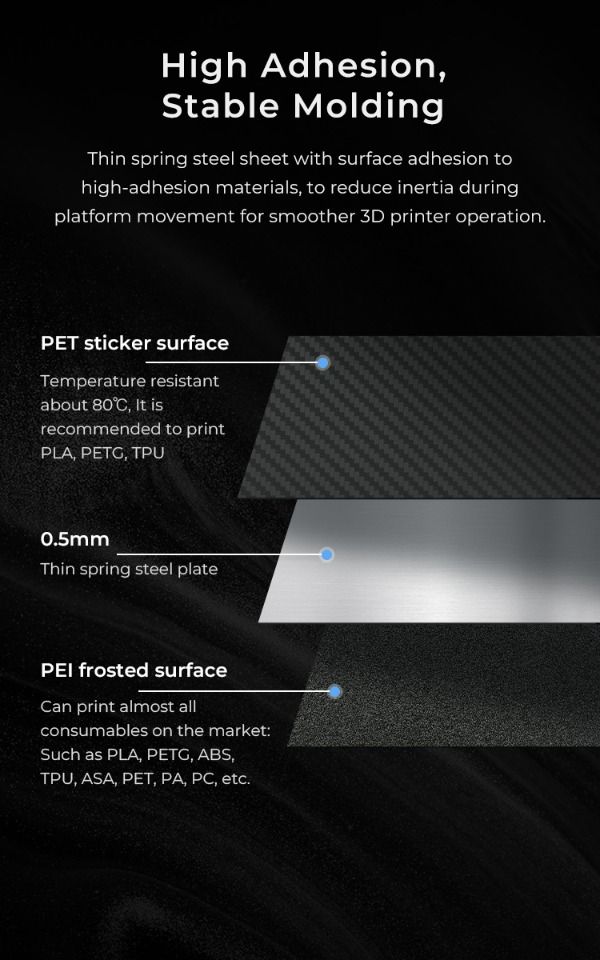 High Adhesion,
Stable Molding

Thin spring steel sheet with surface adhesion to high-adhesion materials, to reduce inertia during platform movement for smoother 3D printer operation.

PET sticker surface

Temperature resistant about 80℃, It is recommended to print PLA, PETG, TPU

0.5mm

Thin spring steel plate

PEI frosted surface

Can print almost all consumables on the market: Such as PLA, PETG, ABS, TPU, ASA, PET, PA, PC, etc.